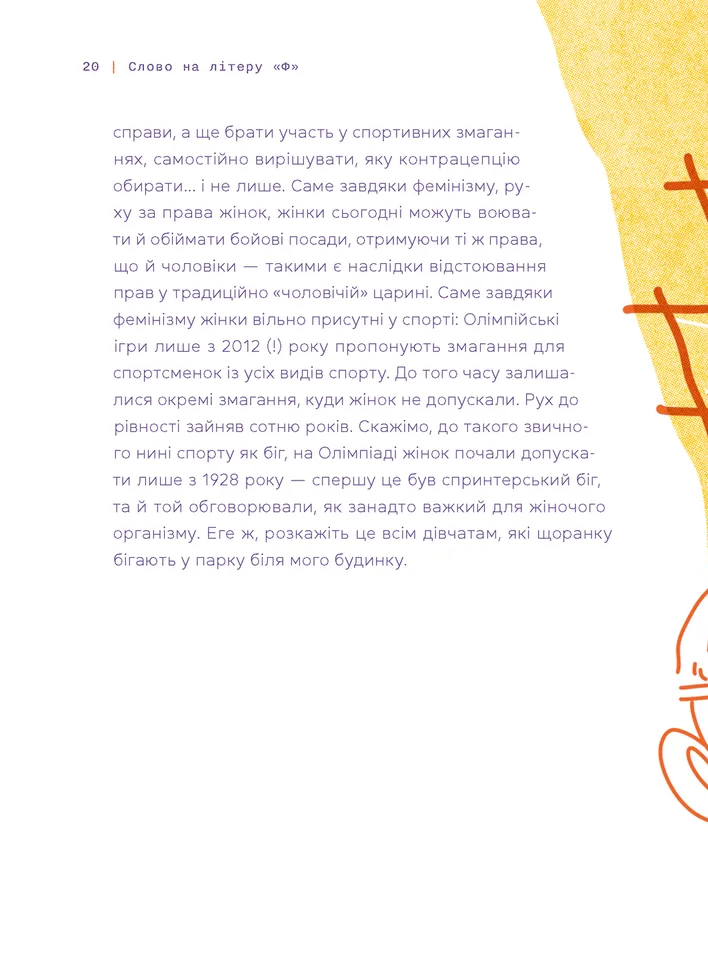 20 | Слово на літеру «Ф»

справи, а ще брати участь у спортивних змаганнях, самостійно вирішувати, яку контрацепцію обирати… і не лише. Саме завдяки фемінізму, руху за права жінок, жінки сьогодні можуть воювати й обіймати бойові посади, отримуючи ті ж права, що й чоловіки — такими є наслідки відстоювання прав у традиційно «чоловічій» царині. Саме завдяки фемінізму жінки вільно присутні у спорті: Олімпійські ігри лише з 2012 (!) року пропонують змагання для спортсменок із усіх видів спорту. До того часу залишалися окремі змагання, куди жінок не допускали. Рух до рівності зайняв сотню років. Скажімо, до такого звичного нині спорту як біг, на Олімпіаді жінок почали допускати лише з 1928 року — спершу це був спринтерський біг, та й той обговорювали, як занадто важкий для жіночого організму. Еге ж, розкажіть це всім дівчатам, які щоранку бігають у парку біля мого будинку.